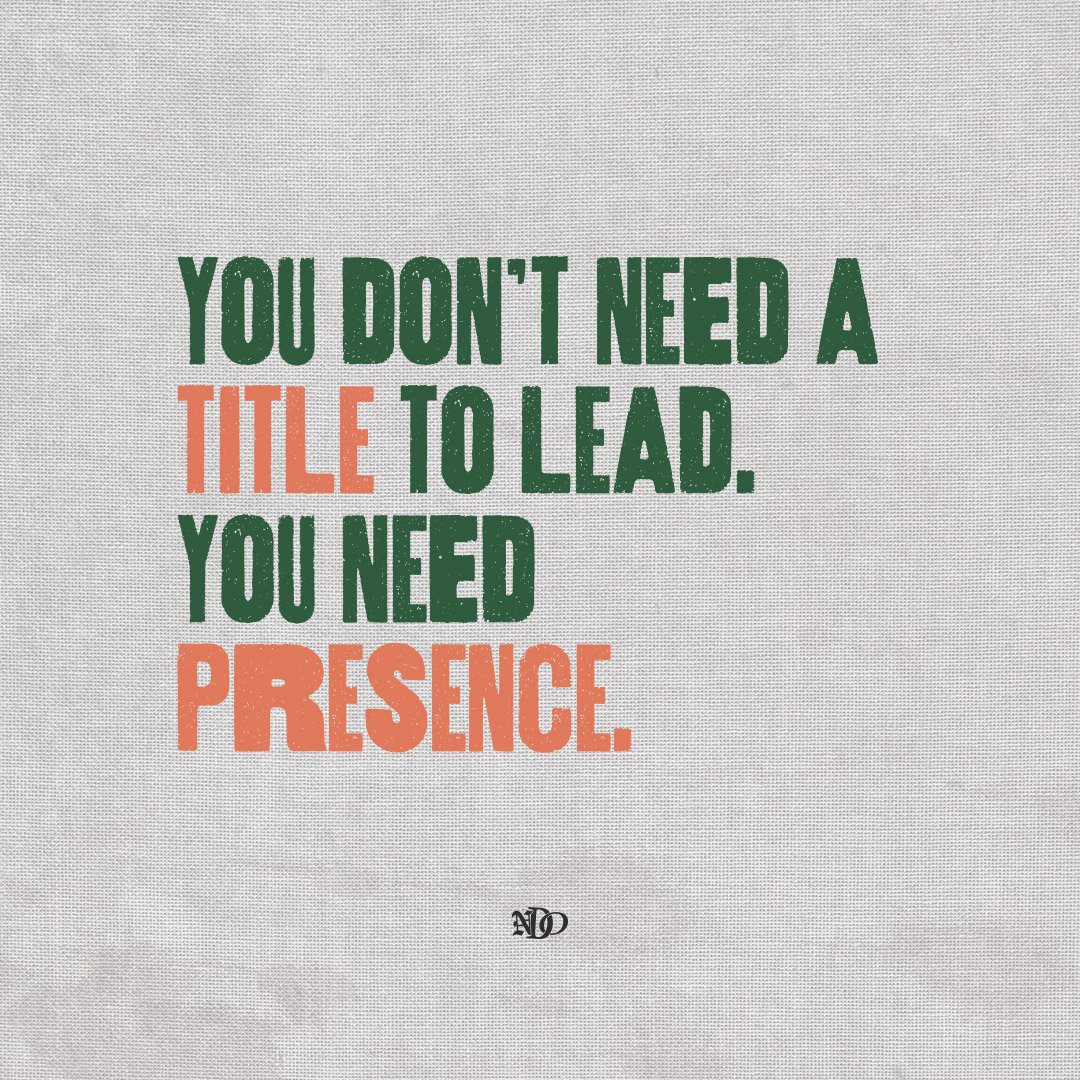 YOU DON'T NEED A TITLE TO LEAD. YOU NEED PRESENCE.

NDO